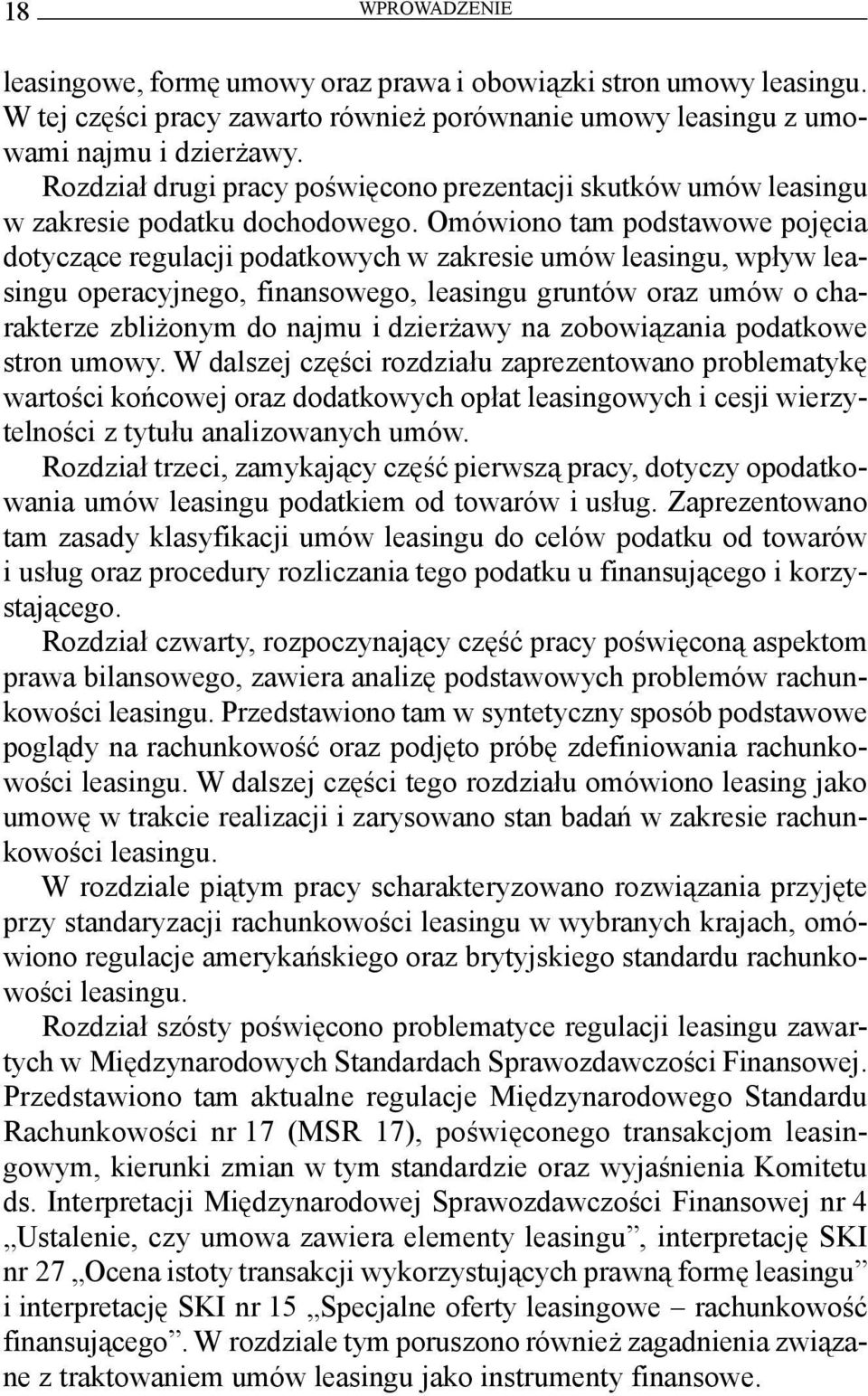 18 WPROWADZENIE

leasingowe, formę umowy oraz prawa i obowiązki stron umowy leasingu. W tej części pracy zawarto również porównanie umowy leasingu z umowami najmu i dzierżawy.

Rozdział drugi pracy poświęcono prezentacji skutków umów leasingu w zakresie podatku dochodowego. Omówiono tam podstawowe pojęcia dotyczące regulacji podatkowych w zakresie umów leasingu, wpływ leasingu operacyjnego, finansowego, leasingu gruntów oraz umów o charakterze zbliżonym do najmu i dzierżawy na zobowiązania podatkowe stron umowy. W dalszej części rozdziału zaprezentowano problematykę wartości końcowej oraz dodatkowych opłat leasingowych i cesji wierzytelności z tytułu analizowanych umów.

Rozdział trzeci, zamykający część pierwszą pracy, dotyczy opodatkowania umów leasingu podatkiem od towarów i usług. Zaprezentowano tam zasady klasyfikacji umów leasingu do celów podatku od towarów i usług oraz procedury rozliczania tego podatku u finansującego i korzystającego.

Rozdział czwarty, rozpoczynający część pracy poświęconą aspektom prawa bilansowego, zawiera analizę podstawowych problemów rachunkowości leasingu. Przedstawiono tam w syntetyczny sposób podstawowe poglądy na rachunkowość oraz podjęto próbę zdefiniowania rachunkowości leasingu. W dalszej części tego rozdziału omówiono leasing jako umowę w trakcie realizacji i zarysowano stan badań w zakresie rachunkowości leasingu.

W rozdziale piątym pracy scharakteryzowano rozwiązania przyjęte przy standaryzacji rachunkowości leasingu w wybranych krajach, omówiono regulacje amerykańskiego oraz brytyjskiego standardu rachunkowości leasingu.

Rozdział szósty poświęcono problematyce regulacji leasingu zawartych w Międzynarodowych Standardach Sprawozdawczości Finansowej. Przedstawiono tam aktualne regulacje Międzynarodowego Standardu Rachunkowości nr 17 (MSR 17), poświęconego transakcjom leasingowym, kierunki zmian w tym standardzie oraz wyjaśnienia Komitetu ds. Interpretacji Międzynarodowej Sprawozdawczości Finansowej nr 4 „Ustalenie, czy umowa zawiera elementy leasingu”, interpretację SKI nr 27 „Ocena istoty transakcji wykorzystujących prawną formę leasingu” i interpretację SKI nr 15 „Specjalne oferty leasingowe – rachunkowość finansującego”. W rozdziale tym poruszono również zagadnienia związane z traktowaniem umów leasingu jako instrumenty finansowe.